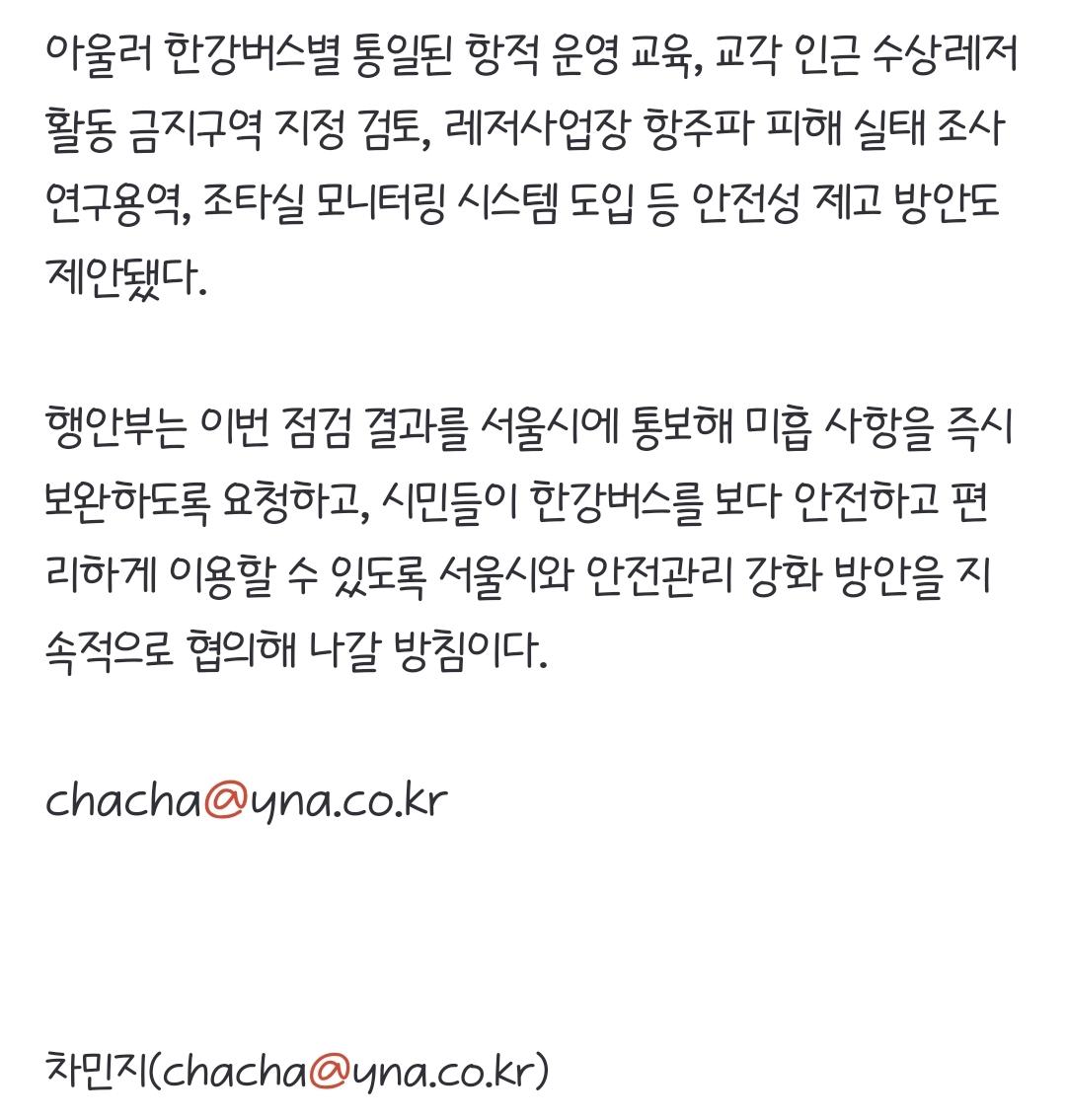 아울러 한강버스별 통일된 항적 운영 교육, 교각 인근 수상레저 활동 금지구역 지정 검토, 레저사업장 항주파 피해 실태 조사 연구용역, 조타실 모니터링 시스템 도입 등 안전성 제고 방안도 제안됐다.

행안부는 이번 점검 결과를 서울시에 통보해 미흡 사항을 즉시 보완하도록 요청하고, 시민들이 한강버스를 보다 안전하고 편리하게 이용할 수 있도록 서울시와 안전관리 강화 방안을 지속적으로 협의해 나갈 방침이다.

chacha@yna.co.kr

차민지(chacha@yna.co.kr)